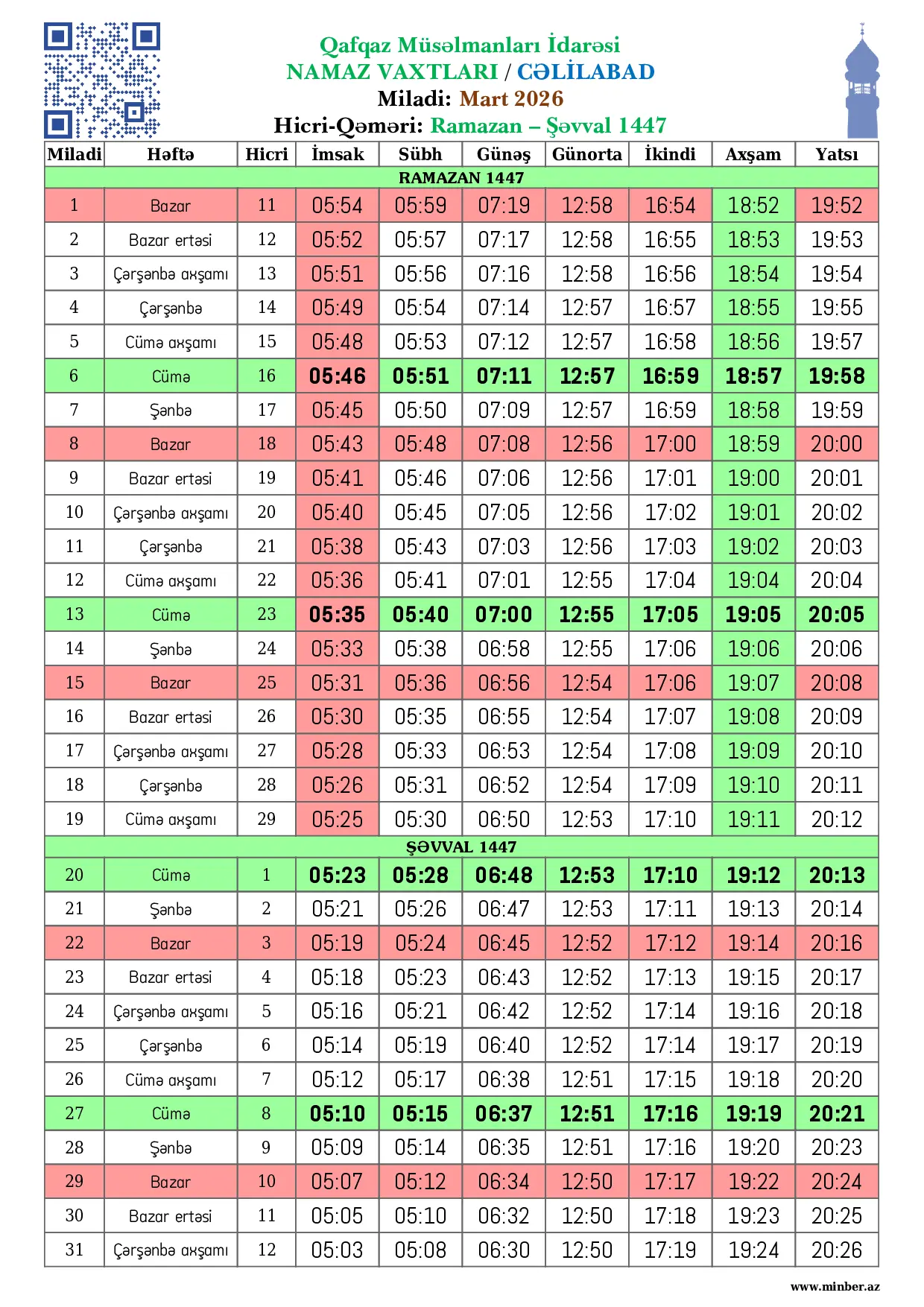 Qafqaz Müsəlmanları İdarəsi
NAMAZ VAXTLARI / CƏLİLABAD
Miladi: Mart 2026
Hicri-Qəməri: Ramazan – Şəvval 1447

| Miladi | Həftə | Hicri | İmsak | Sübh | Günəş | Günorta | İkindi | Axşam | Yatsı |
|---|---|---|---|---|---|---|---|---|---|
| RAMAZAN 1447 | | | | | | | | | |
| 1 | Bazar | 11 | 05:54 | 05:59 | 07:19 | 12:58 | 16:54 | 18:52 | 19:52 |
| 2 | Bazar ertəsi | 12 | 05:52 | 05:57 | 07:17 | 12:58 | 16:55 | 18:53 | 19:53 |
| 3 | Çərşənbə axşamı | 13 | 05:51 | 05:56 | 07:16 | 12:58 | 16:56 | 18:54 | 19:54 |
| 4 | Çərşənbə | 14 | 05:49 | 05:54 | 07:14 | 12:57 | 16:57 | 18:55 | 19:55 |
| 5 | Cümə axşamı | 15 | 05:48 | 05:53 | 07:12 | 12:57 | 16:58 | 18:56 | 19:57 |
| 6 | Cümə | 16 | 05:46 | 05:51 | 07:11 | 12:57 | 16:59 | 18:57 | 19:58 |
| 7 | Şənbə | 17 | 05:45 | 05:50 | 07:09 | 12:57 | 16:59 | 18:58 | 19:59 |
| 8 | Bazar | 18 | 05:43 | 05:48 | 07:08 | 12:56 | 17:00 | 18:59 | 20:00 |
| 9 | Bazar ertəsi | 19 | 05:41 | 05:46 | 07:06 | 12:56 | 17:01 | 19:00 | 20:01 |
| 10 | Çərşənbə axşamı | 20 | 05:40 | 05:45 | 07:05 | 12:56 | 17:02 | 19:01 | 20:02 |
| 11 | Çərşənbə | 21 | 05:38 | 05:43 | 07:03 | 12:56 | 17:03 | 19:02 | 20:03 |
| 12 | Cümə axşamı | 22 | 05:36 | 05:41 | 07:01 | 12:55 | 17:04 | 19:04 | 20:04 |
| 13 | Cümə | 23 | 05:35 | 05:40 | 07:00 | 12:55 | 17:05 | 19:05 | 20:05 |
| 14 | Şənbə | 24 | 05:33 | 05:38 | 06:58 | 12:55 | 17:06 | 19:06 | 20:06 |
| 15 | Bazar | 25 | 05:31 | 05:36 | 06:56 | 12:54 | 17:06 | 19:07 | 20:08 |
| 16 | Bazar ertəsi | 26 | 05:30 | 05:35 | 06:55 | 12:54 | 17:07 | 19:08 | 20:09 |
| 17 | Çərşənbə axşamı | 27 | 05:28 | 05:33 | 06:53 | 12:54 | 17:08 | 19:09 | 20:10 |
| 18 | Çərşənbə | 28 | 05:26 | 05:31 | 06:52 | 12:54 | 17:09 | 19:10 | 20:11 |
| 19 | Cümə axşamı | 29 | 05:25 | 05:30 | 06:50 | 12:53 | 17:10 | 19:11 | 20:12 |
| ŞƏVVAL 1447 | | | | | | | | | |
| 20 | Cümə | 1 | 05:23 | 05:28 | 06:48 | 12:53 | 17:10 | 19:12 | 20:13 |
| 21 | Şənbə | 2 | 05:21 | 05:26 | 06:47 | 12:53 | 17:11 | 19:13 | 20:14 |
| 22 | Bazar | 3 | 05:19 | 05:24 | 06:45 | 12:52 | 17:12 | 19:14 | 20:16 |
| 23 | Bazar ertəsi | 4 | 05:18 | 05:23 | 06:43 | 12:52 | 17:13 | 19:15 | 20:17 |
| 24 | Çərşənbə axşamı | 5 | 05:16 | 05:21 | 06:42 | 12:52 | 17:14 | 19:16 | 20:18 |
| 25 | Çərşənbə | 6 | 05:14 | 05:19 | 06:40 | 12:52 | 17:14 | 19:17 | 20:19 |
| 26 | Cümə axşamı | 7 | 05:12 | 05:17 | 06:38 | 12:51 | 17:15 | 19:18 | 20:20 |
| 27 | Cümə | 8 | 05:10 | 05:15 | 06:37 | 12:51 | 17:16 | 19:19 | 20:21 |
| 28 | Şənbə | 9 | 05:09 | 05:14 | 06:35 | 12:51 | 17:16 | 19:20 | 20:23 |
| 29 | Bazar | 10 | 05:07 | 05:12 | 06:34 | 12:50 | 17:17 | 19:22 | 20:24 |
| 30 | Bazar ertəsi | 11 | 05:05 | 05:10 | 06:32 | 12:50 | 17:18 | 19:23 | 20:25 |
| 31 | Çərşənbə axşamı | 12 | 05:03 | 05:08 | 06:30 | 12:50 | 17:19 | 19:24 | 20:26 |

www.minber.az